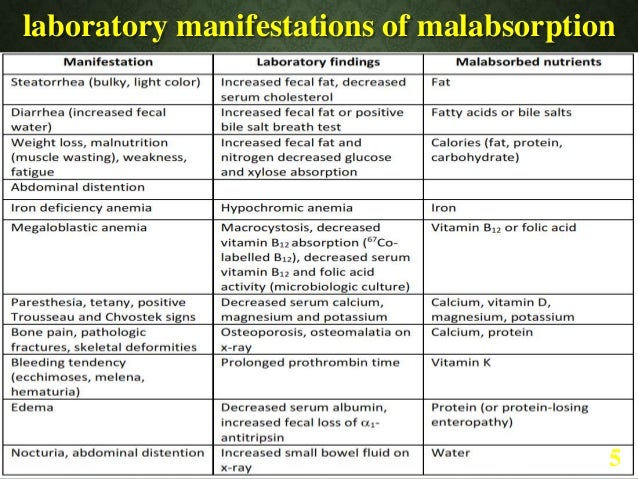 laboratory manifestations of malabsorption

| Manifestation | Laboratory findings | Malabsorbed nutrients |
|---|---|---|
| Steatorrhea (bulky, light color) | Increased fecal fat, decreased serum cholesterol | Fat |
| Diarrhea (increased fecal water) | Increased fecal fat or positive bile salt breath test | Fatty acids or bile salts |
| Weight loss, malnutrition (muscle wasting), weakness, fatigue | Increased fecal fat and nitrogen decreased glucose and xylose absorption | Calories (fat, protein, carbohydrate) |
| Abdominal distention | | |
| Iron deficiency anemia | Hypochromic anemia | Iron |
| Megaloblastic anemia | Macrocystosis, decreased vitamin $B_{12}$ absorption ($^{67}$Co-labelled $B_{12}$), decreased serum vitamin $B_{12}$ and folic acid activity (microbiologic culture) | Vitamin $B_{12}$ or folic acid |
| Paresthesia, tetany, positive Trousseau and Chvostek signs | Decreased serum calcium, magnesium and potassium | Calcium, vitamin D, magnesium, potassium |
| Bone pain, pathologic fractures, skeletal deformities | Osteoporosis, osteomalatia on x-ray | Calcium, protein |
| Bleeding tendency (ecchimoses, melena, hematuria) | Prolonged prothrombin time | Vitamin K |
| Edema | Decreased serum albumin, increased fecal loss of $\alpha_1$-antitripsin | Protein (or protein-losing enteropathy) |
| Nocturia, abdominal distention | Increased small bowel fluid on x-ray | Water |

5